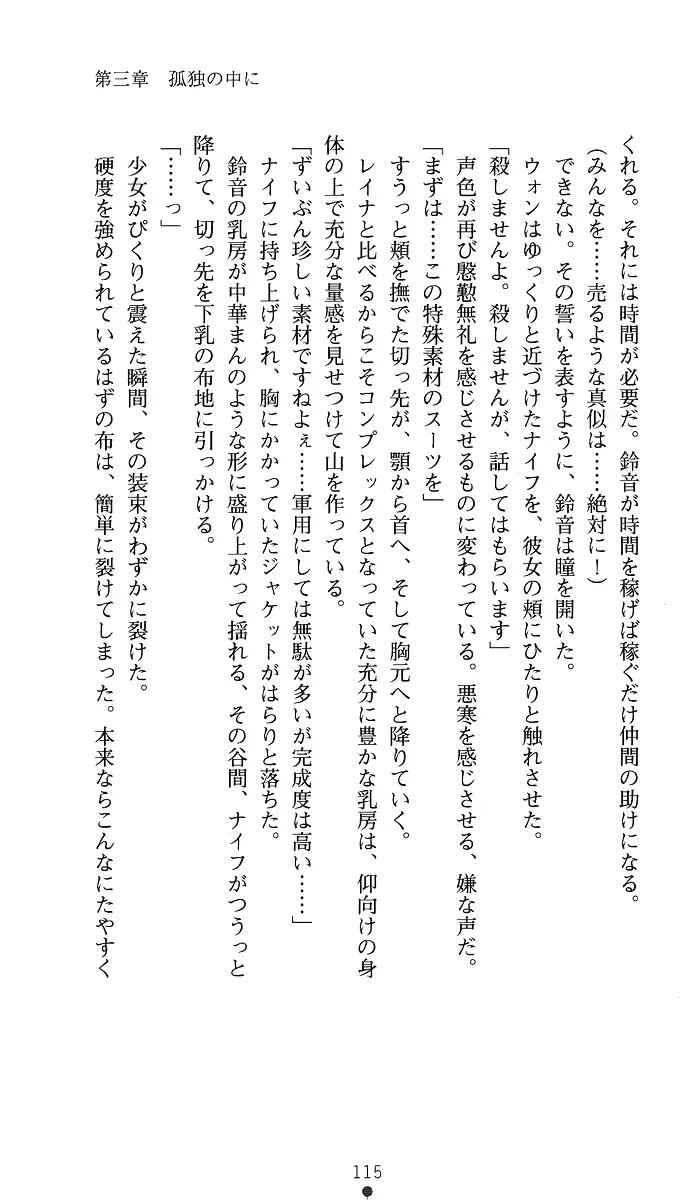 第三章　孤独の中に

くれる。それには時間が必要だ。鈴音が時間を稼げば稼ぐだけ仲間の助けになる。

（みんなを……売るような真似は……絶対に！）

できない。その誓いを表すように、鈴音は瞳を開いた。

ウォンはゆっくりと近づけたナイフを、彼女の頬にひたりと触れさせた。

「殺しませんよ。殺しませんが、話してはもらいます」

声色が再び慇懃無礼を感じさせるものに変わっている。悪寒を感じさせる、嫌な声だ。

「まずは……この特殊素材のスーツを」

すうっと頬を撫でた切っ先が、顎から首へ、そして胸元へと降りていく。

レイナと比べるからこそコンプレックスとなっていた充分に豊かな乳房は、仰向けの身体の上で充分な量感を見せつけて山を作っている。

「ずいぶん珍しい素材ですねぇ……軍用にしては無駄が多いが完成度は高い……」

ナイフに持ち上げられ、胸にかかっていたジャケットがはらりと落ちた。

鈴音の乳房が中華まんのような形に盛り上がって揺れる、その谷間、ナイフがつうっと降りて、切っ先を下乳の布地に引っかける。

「……っ」

少女がぴくりと震えた瞬間、その装束がわずかに裂けた。

硬度を強められているはずの布は、簡単に裂けてしまった。本来ならこんなにたやすく

115